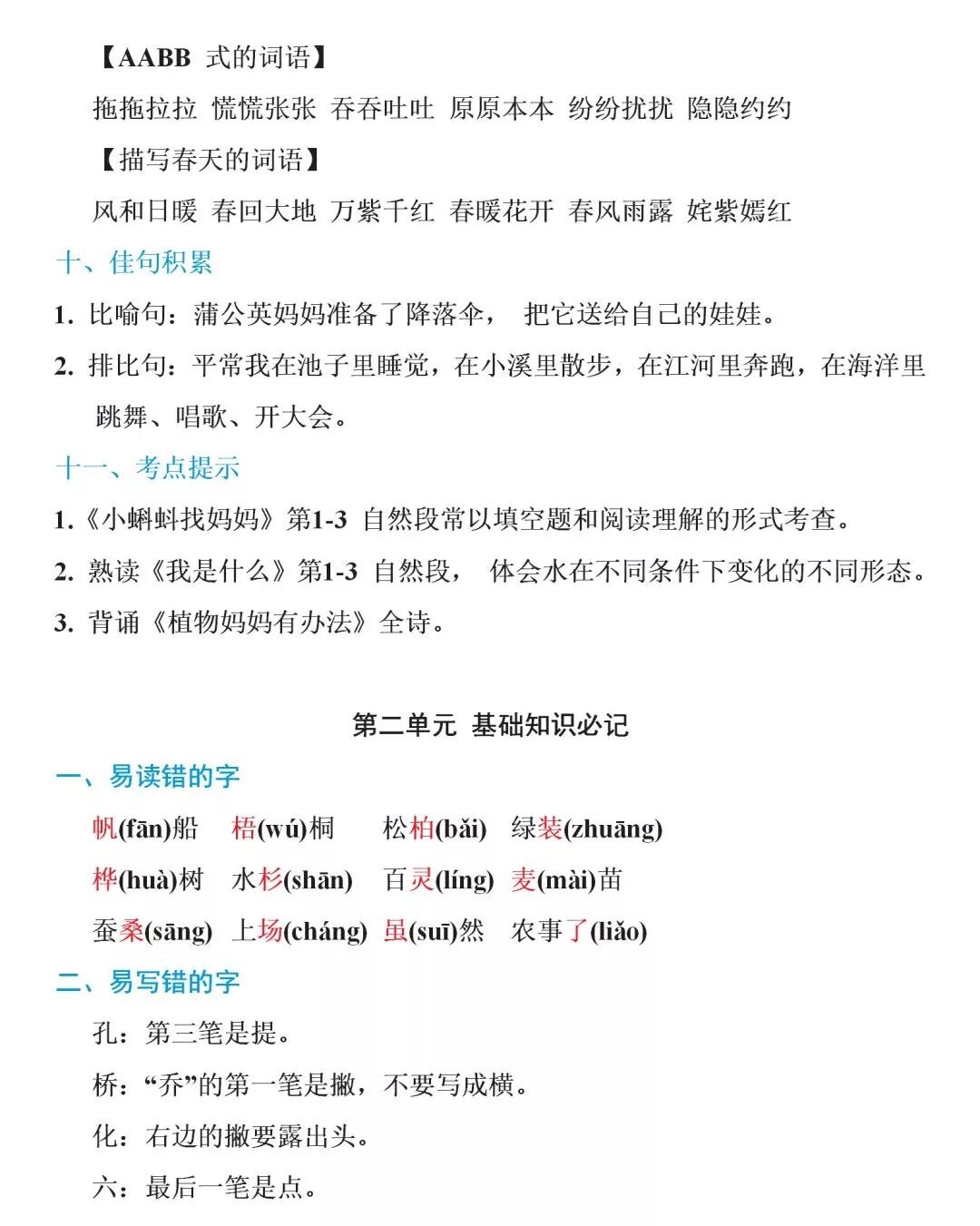 【AABB 式的词语】

拖拖拉拉 慌慌张张 吞吞吐吐 原原本本 纷纷扰扰 隐隐约约

【描写春天的词语】

风和日暖 春回大地 万紫千红 春暖花开 春风雨露 姹紫嫣红

十、佳句积累

1. 比喻句：蒲公英妈妈准备了降落伞， 把它送给自己的娃娃。

2. 排比句：平常我在池子里睡觉，在小溪里散步，在江河里奔跑，在海洋里跳舞、唱歌、开大会。

十一、考点提示

1.《小蝌蚪找妈妈》第1-3 自然段常以填空题和阅读理解的形式考查。

2. 熟读《我是什么》第1-3 自然段， 体会水在不同条件下变化的不同形态。

3. 背诵《植物妈妈有办法》全诗。

第二单元 基础知识必记

一、易读错的字

帆(fān)船 梧(wú)桐 松柏(bǎi) 绿装(zhuāng)

桦(huà)树 水杉(shān) 百灵(líng) 麦(mài)苗

蚕桑(sāng) 上场(cháng) 虽(suī)然 农事了(liǎo)

二、易写错的字

孔：第三笔是提。

桥：“乔”的第一笔是撇，不要写成横。

化：右边的撇要露出头。

六：最后一笔是点。